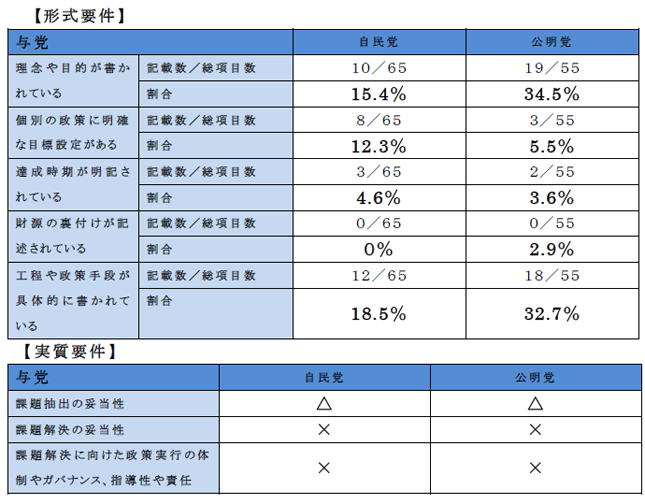 【形式要件】

| 与党 | | 自民党 | 公明党 |
|---|---|---|---|
| 理念や目的が書かれている | 記載数/総項目数 | 10/65 | 19/55 |
| | 割合 | 15.4% | 34.5% |
| 個別の政策に明確な目標設定がある | 記載数/総項目数 | 8/65 | 3/55 |
| | 割合 | 12.3% | 5.5% |
| 達成時期が明記されている | 記載数/総項目数 | 3/65 | 2/55 |
| | 割合 | 4.6% | 3.6% |
| 財源の裏付けが記述されている | 記載数/総項目数 | 0/65 | 0/55 |
| | 割合 | 0% | 2.9% |
| 工程や政策手段が具体的に書かれている | 記載数/総項目数 | 12/65 | 18/55 |
| | 割合 | 18.5% | 32.7% |

【実質要件】

| 与党 | 自民党 | 公明党 |
|---|---|---|
| 課題抽出の妥当性 | △ | △ |
| 課題解決の妥当性 | × | × |
| 課題解決に向けた政策実行の体制やガバナンス、指導性や責任 | × | × |